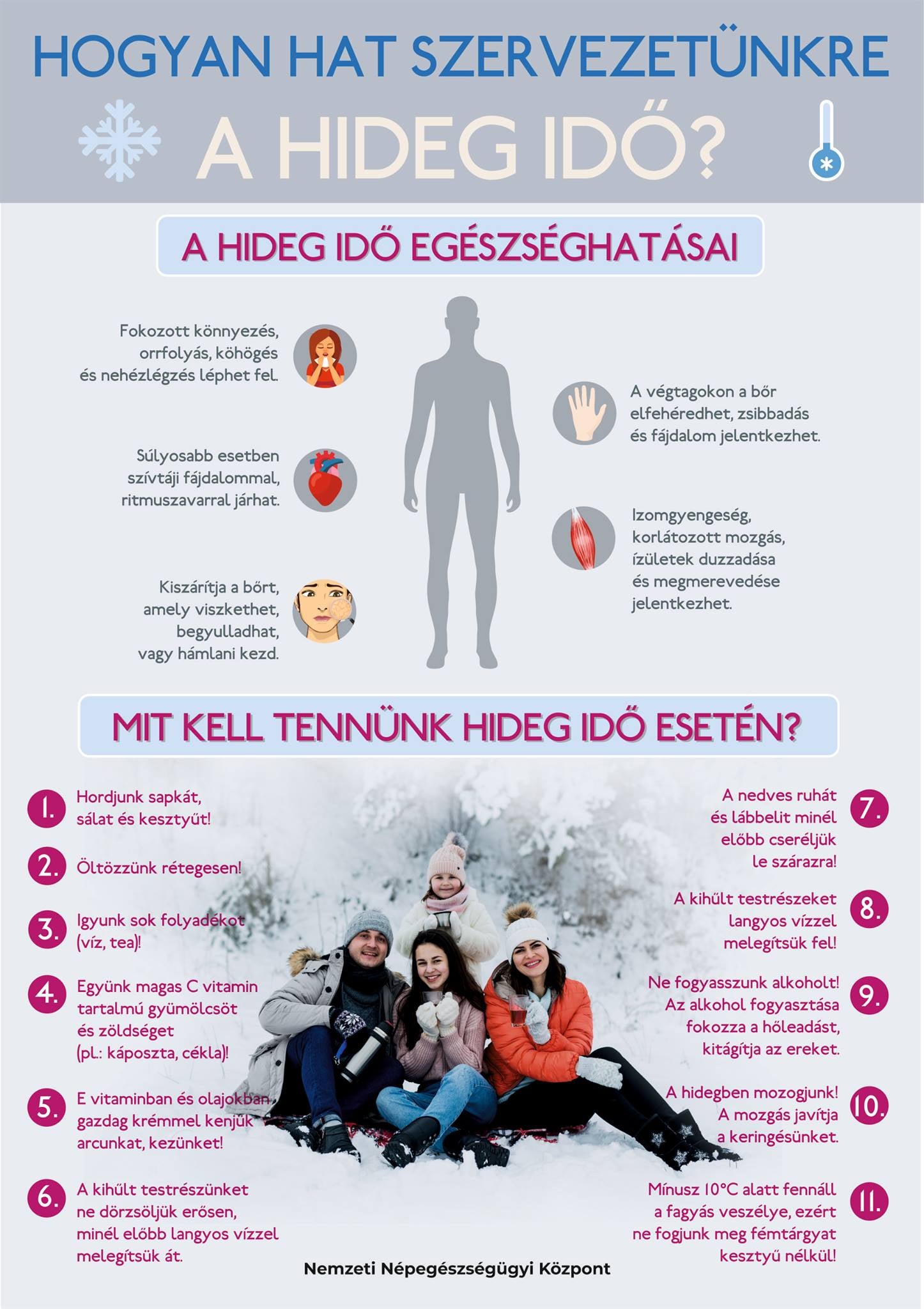 HOGYAN HAT SZERVEZETÜNKRE

A HIDEG IDŐ?

A HIDEG IDŐ EGÉSZSÉGHATÁSAI

Fokozott könnyezés, orrfolyás, köhögés és nehézlégzés léphet fel.

Súlyosabb esetben szívtáji fájdalommal, ritmuszavarral járhat.

Kiszárítja a bőrt, amely viszkethet, begyulladhat, vagy hámlani kezd.

A végtagokon a bőr elfehéredhet, zsibbadás és fájdalom jelentkezhet.

Izomgyengeség, korlátozott mozgás, ízületek duzzadása és megmerevedése jelentkezhet.

MIT KELL TENNÜNK HIDEG IDŐ ESETÉN?

1. Hordjunk sapkát, sálat és kesztyűt!

2. Öltözzünk rétegesen!

3. Igyunk sok folyadékot (víz, tea)!

4. Együnk magas C vitamin tartalmú gyümölcsöt és zöldséget (pl.: káposzta, cékla)!

5. E vitaminban és olajokban gazdag krémmel kenjük arcunkat, kezünket!

6. A kihűlt testrészünket ne dörzsöljük erősen, minél előbb langyos vízzel melegítsük át.

7. A nedves ruhát és lábbelit minél előbb cseréljük le szárazra!

8. A kihűlt testrészeket langyos vízzel melegítsük fel!

9. Ne fogyasszunk alkoholt! Az alkohol fogyasztása fokozza a hőleadást, kitágítja az ereket.

10. A hidegben mozogjunk! A mozgás javítja a keringésünket.

11. Mínusz 10°C alatt fennáll a fagyás veszélye, ezért ne fogjunk meg fémtárgyat kesztyű nélkül!

Nemzeti Népegészségügyi Központ